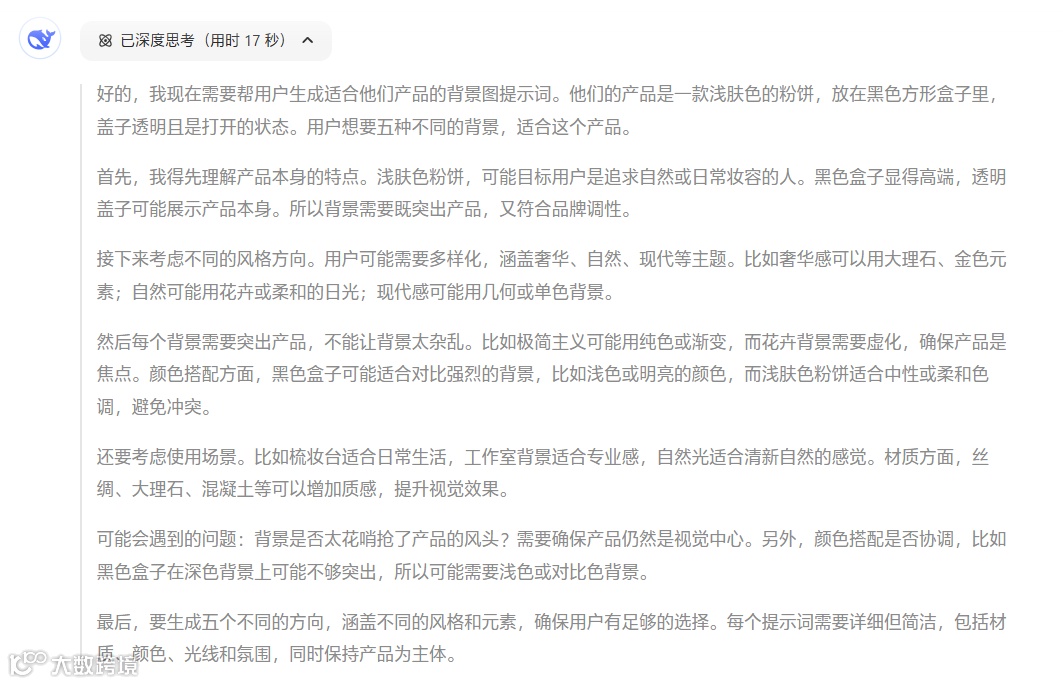 已深度思考（用时 17 秒）

好的，我现在需要帮用户生成适合他们产品的背景图提示词。他们的产品是一款浅肤色的粉饼，放在黑色方形盒子里，盖子透明且是打开的状态。用户想要五种不同的背景，适合这个产品。

首先，我得先理解产品本身的特点。浅肤色粉饼，可能目标用户是追求自然或日常妆容的人。黑色盒子显得高端，透明盖子可能展示产品本身。所以背景需要既突出产品，又符合品牌调性。

接下来考虑不同的风格方向。用户可能需要多样化，涵盖奢华、自然、现代等主题。比如奢华感可以用大理石、金色元素；自然可能用花卉或柔和的日光；现代感可能用几何或单色背景。

然后每个背景需要突出产品，不能让背景太杂乱。比如极简主义可能用纯色或渐变，而花卉背景需要虚化，确保产品是焦点。颜色搭配方面，黑色盒子可能适合对比强烈的背景，比如浅色或明亮的颜色，而浅肤色粉饼适合中性或柔和色调，避免冲突。

还要考虑使用场景。比如梳妆台适合日常生活，工作室背景适合专业感，自然光适合清新自然的感觉。材质方面，丝绸、大理石、混凝土等可以增加质感，提升视觉效果。

可能会遇到的问题：背景是否太花哨抢了产品的风头？需要确保产品仍然是视觉中心。另外，颜色搭配是否协调，比如黑色盒子在深色背景上可能不够突出，所以可能需要浅色或对比色背景。

最后，要生成五个不同的方向，涵盖不同的风格和元素，确保用户有足够的选择。每个提示词需要详细但简洁，包括材质、颜色、光线和氛围，同时保持产品为主体。

大数跨境